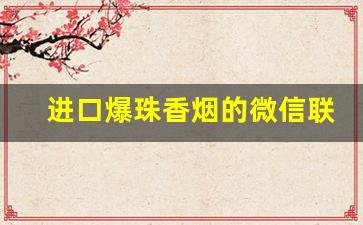 进口爆珠香烟的微信联